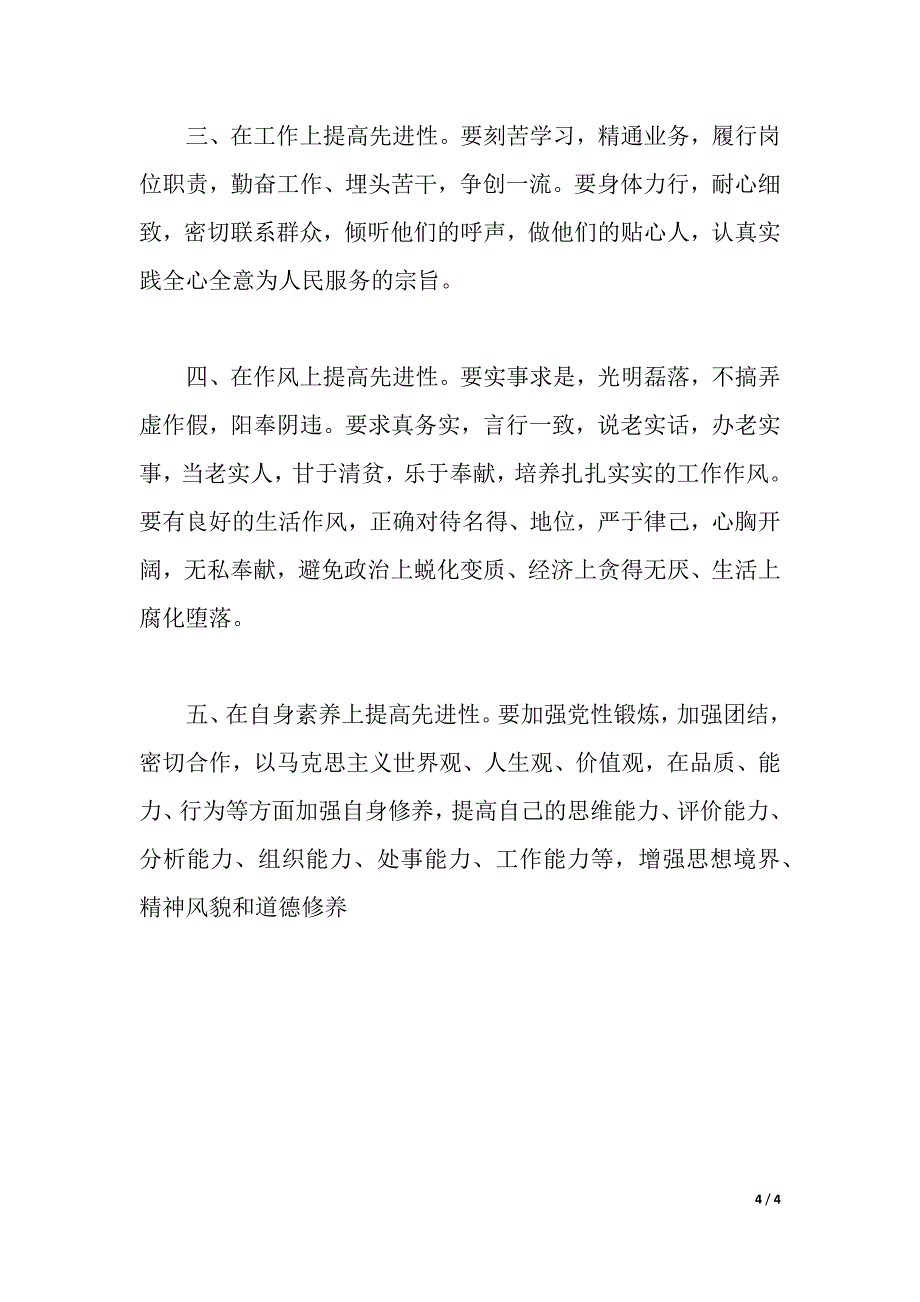 三、在工作上提高先进性。要刻苦学习，精通业务，履行岗位职责，勤奋工作、埋头苦干，争创一流。要身体力行，耐心细致，密切联系群众，倾听他们的呼声，做他们的贴心人，认真实践全心全意为人民服务的宗旨。

四、在作风上提高先进性。要实事求是，光明磊落，不搞弄虚作假，阳奉阴违。要求真务实，言行一致，说老实话，办老实事，当老实人，甘于清贫，乐于奉献，培养扎扎实实的工作作风。要有良好的生活作风，正确对待名得、地位，严于律己，心胸开阔，无私奉献，避免政治上蜕化变质、经济上贪得无厌、生活上腐化堕落。

五、在自身素养上提高先进性。要加强党性锻炼，加强团结，密切合作，以马克思主义世界观、人生观、价值观，在品质、能力、行为等方面加强自身修养，提高自己的思维能力、评价能力、分析能力、组织能力、处事能力、工作能力等，增强思想境界、精神风貌和道德修养

4 / 4